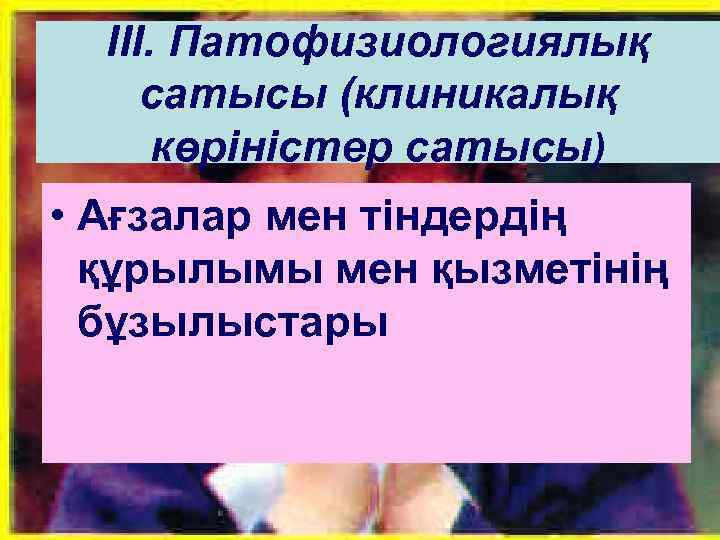 III. Патофизиологиялық сатысы (клиникалық көріністер сатысы)

• Ағзалар мен тіндердің құрылымы мен қызметінің бұзылыстары